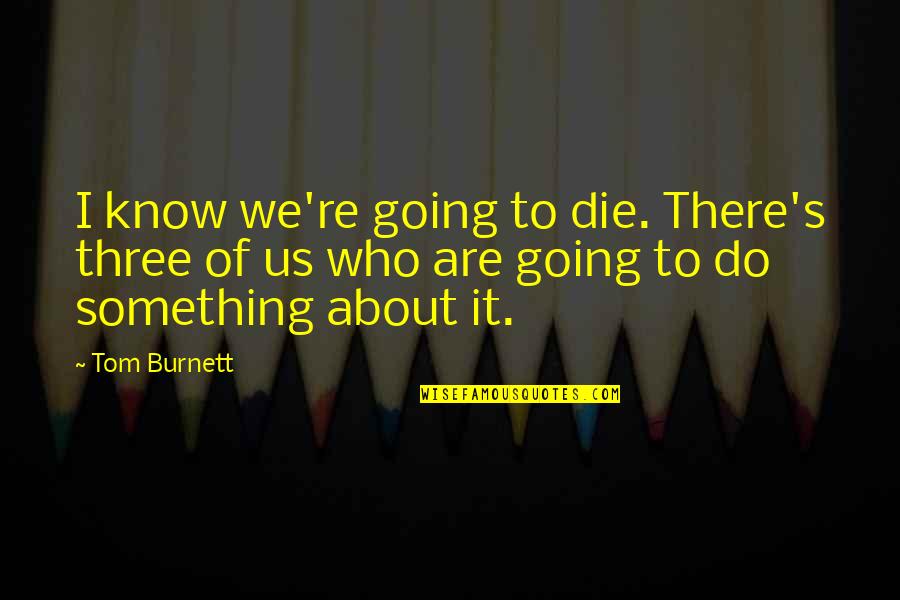 I know we're going to die. There's three of us who are going to do something about it.

~ Tom Burnett

WISEFAMOUSQUOTES.COM